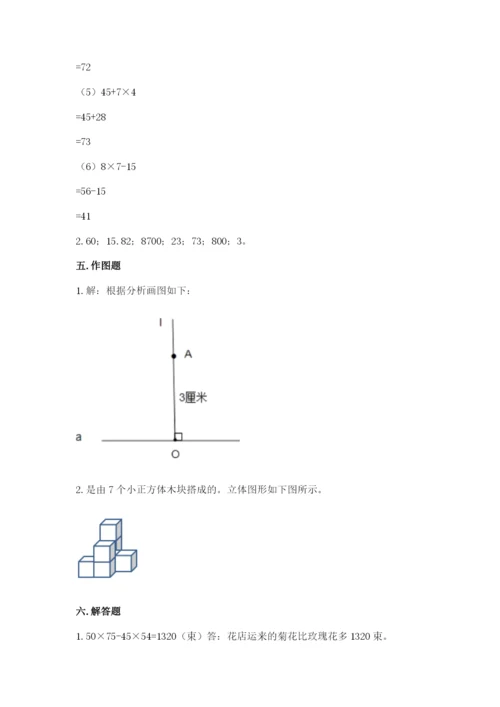 =72

（5）45+7×4

=45+28

=73

（6）8×7-15

=56-15

=41

2. 60；15. 82；8700；23；73；800；3。

五. 作图题

1. 解：根据分析画图如下：

l

A

3厘米

a

O

2. 是由 7 个小正方体木块搭成的。立体图形如下图所示。

六. 解答题

1. 50×75-45×54=1320（束）答：花店运来的菊花比玫瑰花多 1320 束。